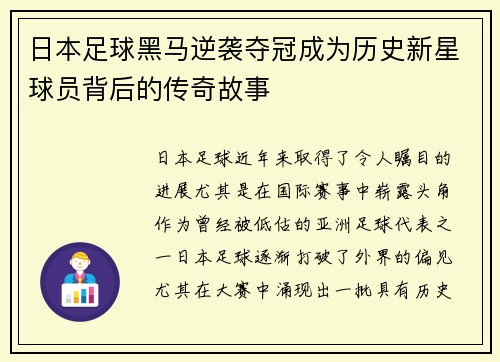 日本足球黑马逆袭夺冠成为历史新星球员背后的传奇故事

日本足球近年来取得了令人瞩目的进展尤其是在国际赛事中崭露头角作为曾经被低估的亚洲足球代表之一日本足球逐渐打破了外界的偏见尤其在大赛中涌现出一批具有历史